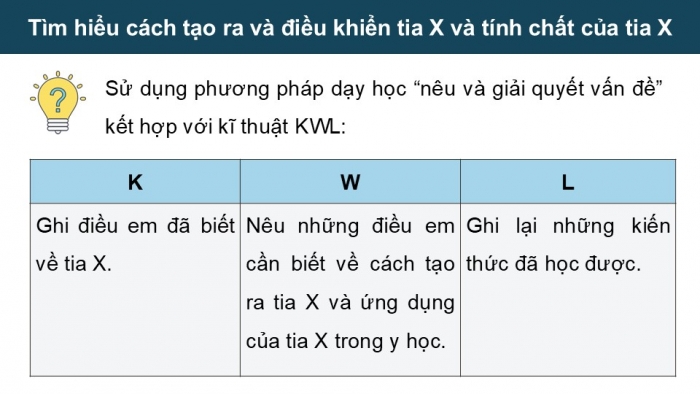 Tìm hiểu cách tạo ra và điều khiển tia X và tính chất của tia X

Sử dụng phương pháp dạy học “nêu và giải quyết vấn đề” kết hợp với kĩ thuật KWL:

| K | W | L |
|---|---|---|
| Ghi điều em đã biết về tia X. | Nêu những điều em cần biết về cách tạo ra tia X và ứng dụng của tia X trong y học. | Ghi lại những kiến thức đã học được. |